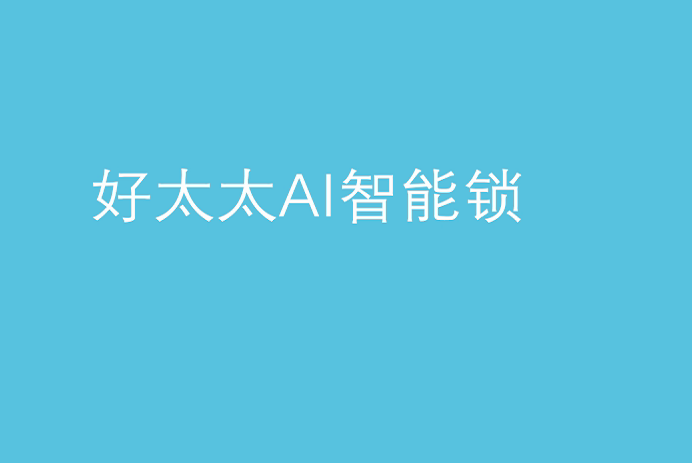 好太太AI智能锁